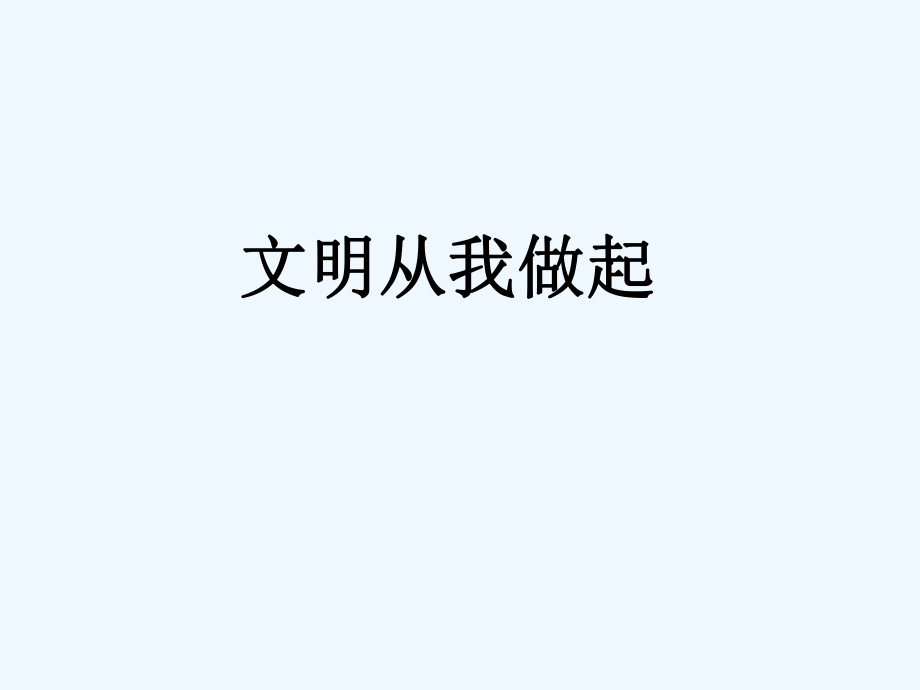 文明从我做起